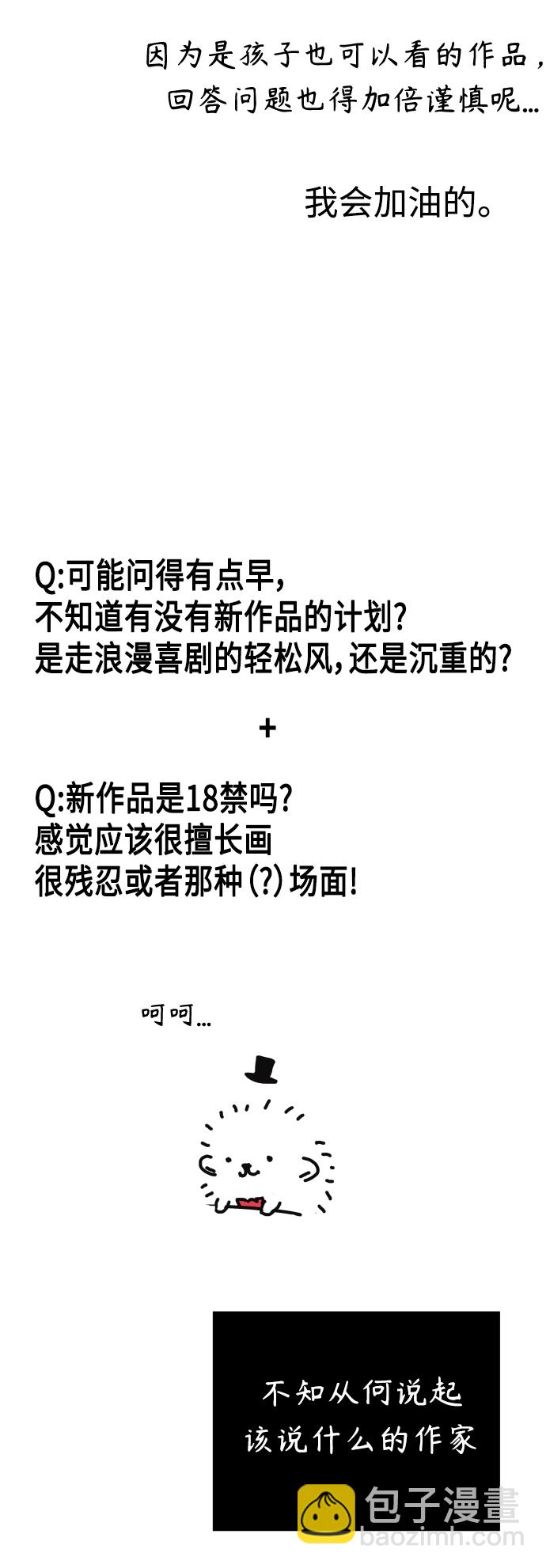 因为是孩子也可以看的作品，
回答问题也得加倍谨慎呢…

我会加油的。

Q:可能问得有点早，
不知道有没有新作品的计划?
是走浪漫喜剧的轻松风，还是沉重的?

+

Q:新作品是18禁吗?
感觉应该很擅长画
很残忍或者那种(?)场面!

呵呵…

不知从何说起
该说什么的作家

包子漫畫
baozimh.com